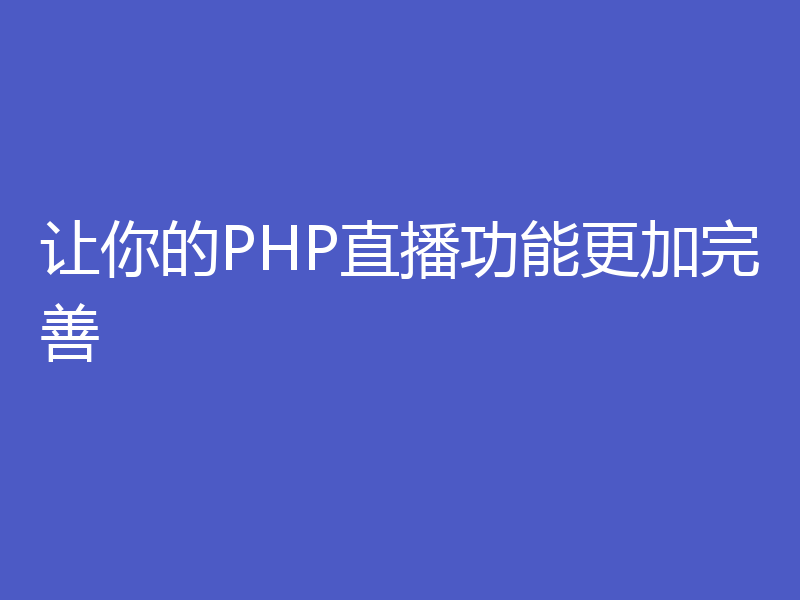 让你的PHP直播功能更加完善